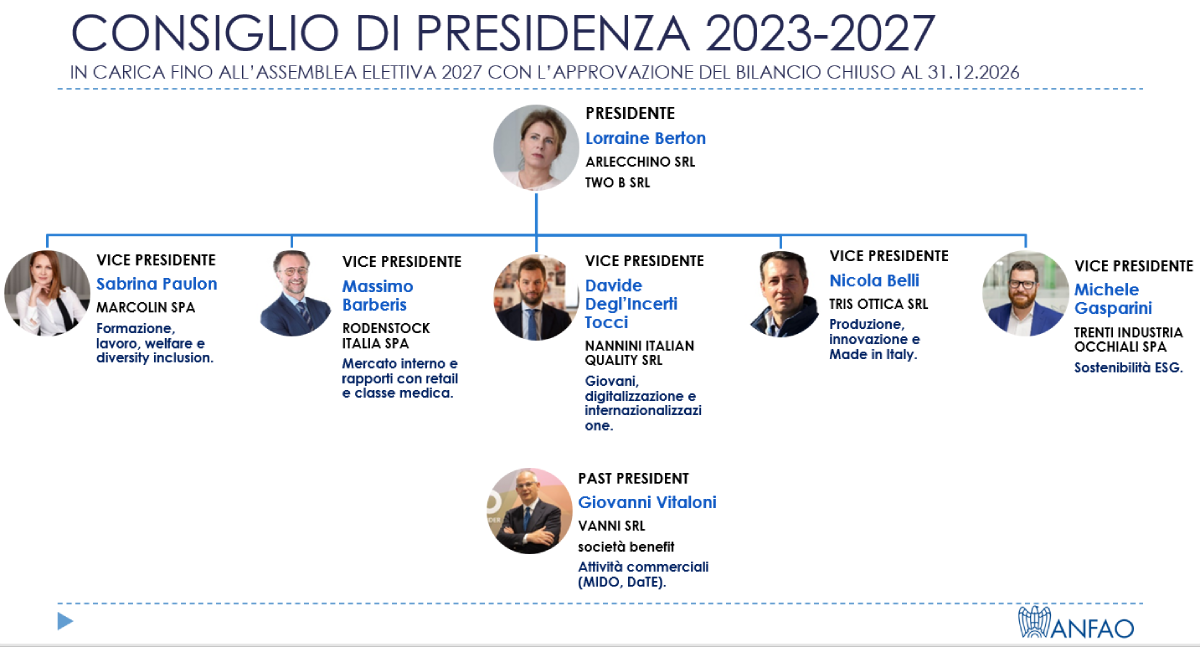 CONSIGLIO DI PRESIDENZA 2023-2027

IN CARICA FINO ALL'ASSEMBLEA ELETTIVA 2027 CON L'APPROVAZIONE DEL BILANCIO CHIUSO AL 31.12.2026

PRESIDENTE
Lorraine Berton
ARLECCHINO SRL
TWO B SRL

VICE PRESIDENTE
Sabrina Paulon
MARCOLIN SPA
Formazione, lavoro, welfare e diversity inclusion.

VICE PRESIDENTE
Massimo Barberis
RODENSTOCK ITALIA SPA
Mercato interno e rapporti con retail e classe medica.

VICE PRESIDENTE
Davide Degl'Incerti Tocci
NANNINI ITALIAN QUALITY SRL
Giovani, digitalizzazione e internazionalizzazione.

VICE PRESIDENTE
Nicola Belli
TRIS OTTICA SRL
Produzione, innovazione e Made in Italy.

VICE PRESIDENTE
Michele Gasparini
TRENTI INDUSTRIA OCCHIALI SPA
Sostenibilità ESG.

PAST PRESIDENT
Giovanni Vitaloni
VANNI SRL
società benefit
Attività commerciali (MIDO, DaTE).

ANFAO